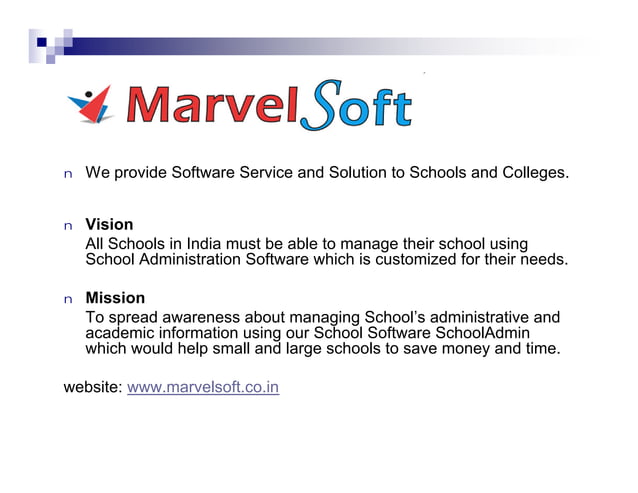 MarvelSoft

n We provide Software Service and Solution to Schools and Colleges.

n Vision
All Schools in India must be able to manage their school using School Administration Software which is customized for their needs.

n Mission
To spread awareness about managing School's administrative and academic information using our School Software SchoolAdmin which would help small and large schools to save money and time.

website: www.marvelsoft.co.in